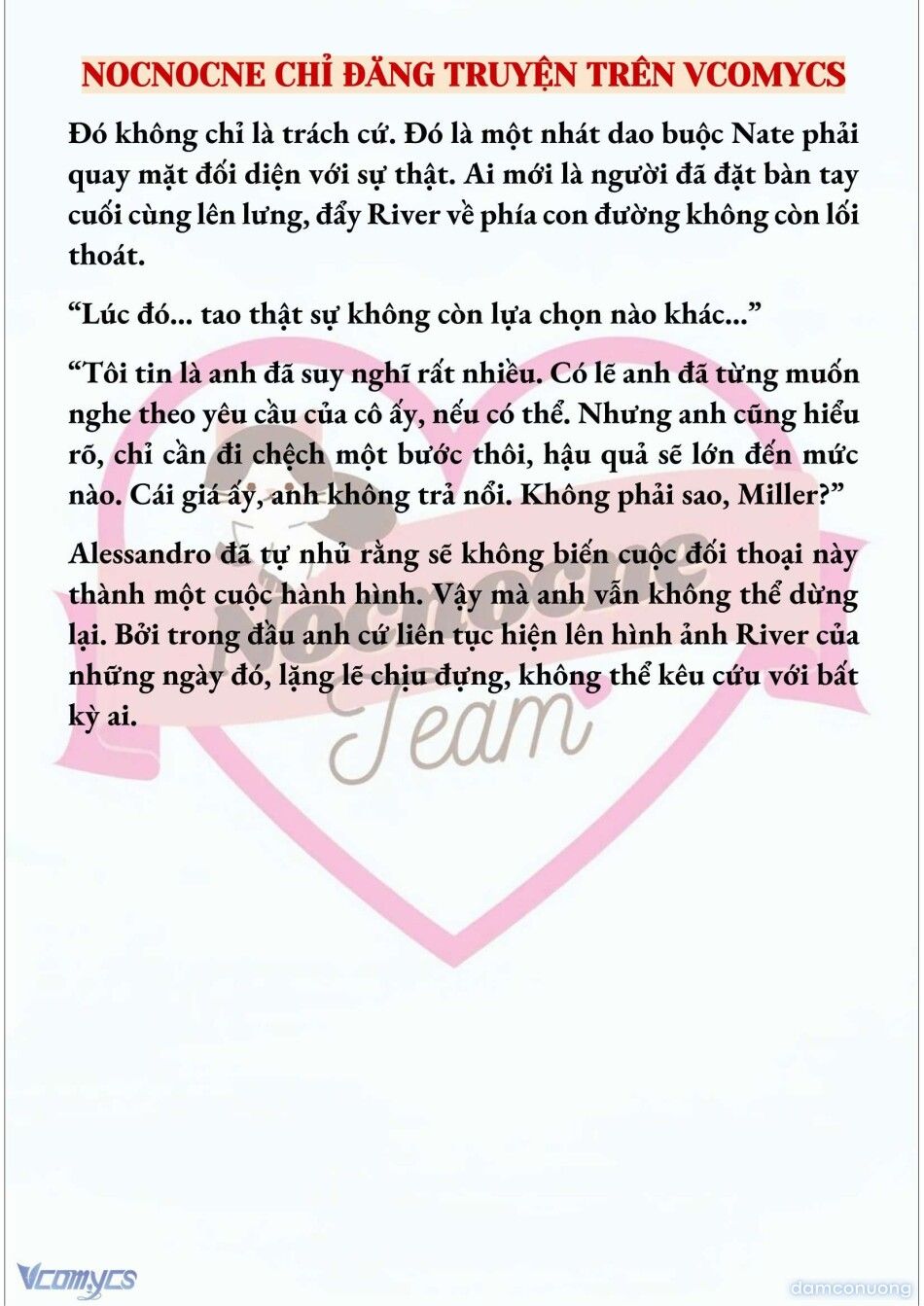 NOCNOCNE CHỈ ĐĂNG TRUYỆN TRÊN VCOMYCS

Đó không chỉ là trách cứ. Đó là một nhát dao buộc Nate phải quay mặt đối diện với sự thật. Ai mới là người đã đặt bàn tay cuối cùng lên lưng, đẩy River về phía con đường không còn lối thoát.

“Lúc đó... tao thật sự không còn lựa chọn nào khác...”

“Tôi tin là anh đã suy nghĩ rất nhiều. Có lẽ anh đã từng muốn nghe theo yêu cầu của cô ấy, nếu có thể. Nhưng anh cũng hiểu rõ, chỉ cần đi chệch một bước thôi, hậu quả sẽ lớn đến mức nào. Cái giá ấy, anh không trả nổi. Không phải sao, Miller?”

Alessandro đã tự nhủ rằng sẽ không biến cuộc đối thoại này thành một cuộc hành hình. Vậy mà anh vẫn không thể dừng lại. Bởi trong đầu anh cứ liên tục hiện lên hình ảnh River của những ngày đó, lặng lẽ chịu đựng, không thể kêu cứu với bất kỳ ai.

Nocnocne Team

Vcomycs

damconuong